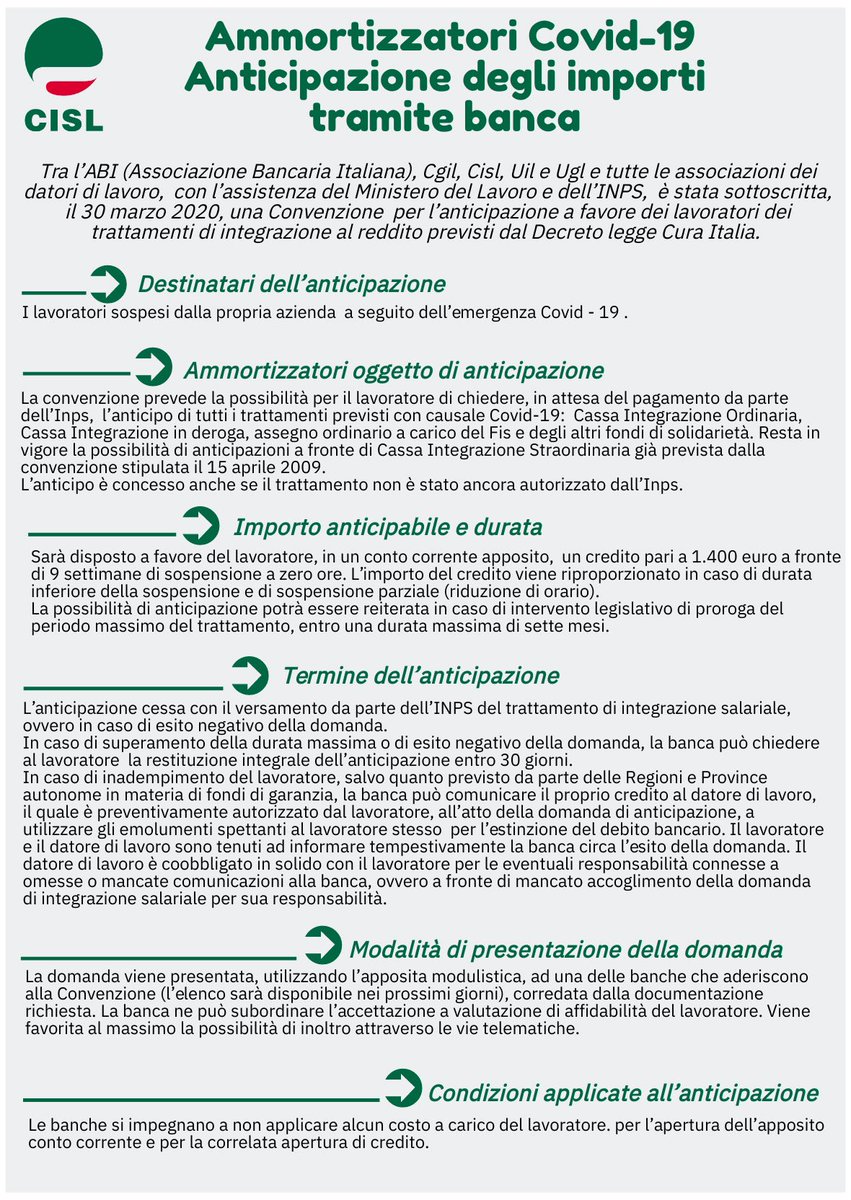 CISL

Ammortizzatori Covid-19
Anticipazione degli importi tramite banca

Tra l'ABI (Associazione Bancaria Italiana), Cgil, Cisl, Uil e Ugl e tutte le associazioni dei datori di lavoro, con l'assistenza del Ministero del Lavoro e dell'INPS, è stata sottoscritta, il 30 marzo 2020, una Convenzione per l'anticipazione a favore dei lavoratori dei trattamenti di integrazione al reddito previsti dal Decreto legge Cura Italia.

Destinatari dell'anticipazione

I lavoratori sospesi dalla propria azienda a seguito dell'emergenza Covid - 19 .

Ammortizzatori oggetto di anticipazione

La convenzione prevede la possibilità per il lavoratore di chiedere, in attesa del pagamento da parte dell'Inps, l'anticipo di tutti i trattamenti previsti con causale Covid-19: Cassa Integrazione Ordinaria, Cassa Integrazione in deroga, assegno ordinario a carico del Fis e degli altri fondi di solidarietà. Resta in vigore la possibilità di anticipazioni a fronte di Cassa Integrazione Straordinaria già prevista dalla convenzione stipulata il 15 aprile 2009.
L'anticipo è concesso anche se il trattamento non è stato ancora autorizzato dall'Inps.

Importo anticipabile e durata

Sarà disposto a favore del lavoratore, in un conto corrente apposito, un credito pari a 1.400 euro a fronte di 9 settimane di sospensione a zero ore. L'importo del credito viene riproporzionato in caso di durata inferiore della sospensione e di sospensione parziale (riduzione di orario).
La possibilità di anticipazione potrà essere reiterata in caso di intervento legislativo di proroga del periodo massimo del trattamento, entro una durata massima di sette mesi.

Termine dell'anticipazione

L'anticipazione cessa con il versamento da parte dell'INPS del trattamento di integrazione salariale, ovvero in caso di esito negativo della domanda.
In caso di superamento della durata massima o di esito negativo della domanda, la banca può chiedere al lavoratore la restituzione integrale dell'anticipazione entro 30 giorni.
In caso di inadempimento del lavoratore, salvo quanto previsto da parte delle Regioni e Province autonome in materia di fondi di garanzia, la banca può comunicare il proprio credito al datore di lavoro, il quale è preventivamente autorizzato dal lavoratore, all'atto della domanda di anticipazione, a utilizzare gli emolumenti spettanti al lavoratore stesso per l'estinzione del debito bancario. Il lavoratore e il datore di lavoro sono tenuti ad informare tempestivamente la banca circa l'esito della domanda. Il datore di lavoro è coobbligato in solido con il lavoratore per le eventuali responsabilità connesse a omesse o mancate comunicazioni alla banca, ovvero a fronte di mancato accoglimento della domanda di integrazione salariale per sua responsabilità.

Modalità di presentazione della domanda

La domanda viene presentata, utilizzando l'apposita modulistica, ad una delle banche che aderiscono alla Convenzione (l'elenco sarà disponibile nei prossimi giorni), corredata dalla documentazione richiesta. La banca ne può subordinare l'accettazione a valutazione di affidabilità del lavoratore. Viene favorita al massimo la possibilità di inoltro attraverso le vie telematiche.

Condizioni applicate all'anticipazione

Le banche si impegnano a non applicare alcun costo a carico del lavoratore. per l'apertura dell'apposito conto corrente e per la correlata apertura di credito.